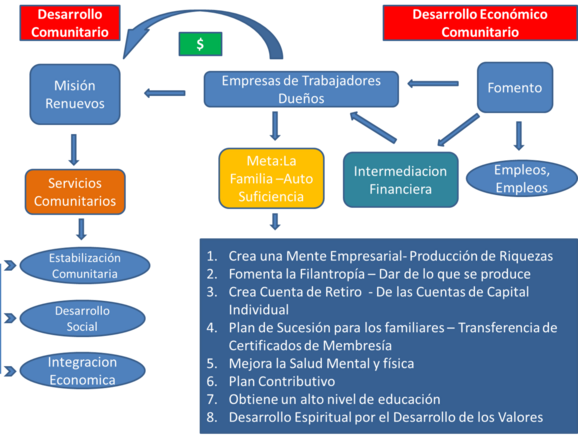 Desarrollo Comunitario

Desarrollo Económico Comunitario

$

Misión Renuevos

Empresas de Trabajadores Dueños

Fomento

Servicios Comunitarios

Meta:La Familia –Auto Suficiencia

Intermediacion Financiera

Empleos, Empleos

Estabilización Comunitaria

Desarrollo Social

Integracion Economica

1. Crea una Mente Empresarial- Producción de Riquezas
2. Fomenta la Filantropía – Dar de lo que se produce
3. Crea Cuenta de Retiro - De las Cuentas de Capital Individual
4. Plan de Sucesión para los familiares – Transferencia de Certificados de Membresía
5. Mejora la Salud Mental y física
6. Plan Contributivo
7. Obtiene un alto nivel de educación
8. Desarrollo Espiritual por el Desarrollo de los Valores